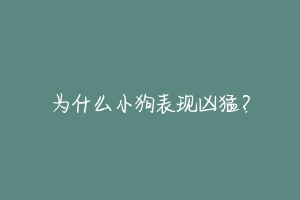 为什么小狗表现凶猛?